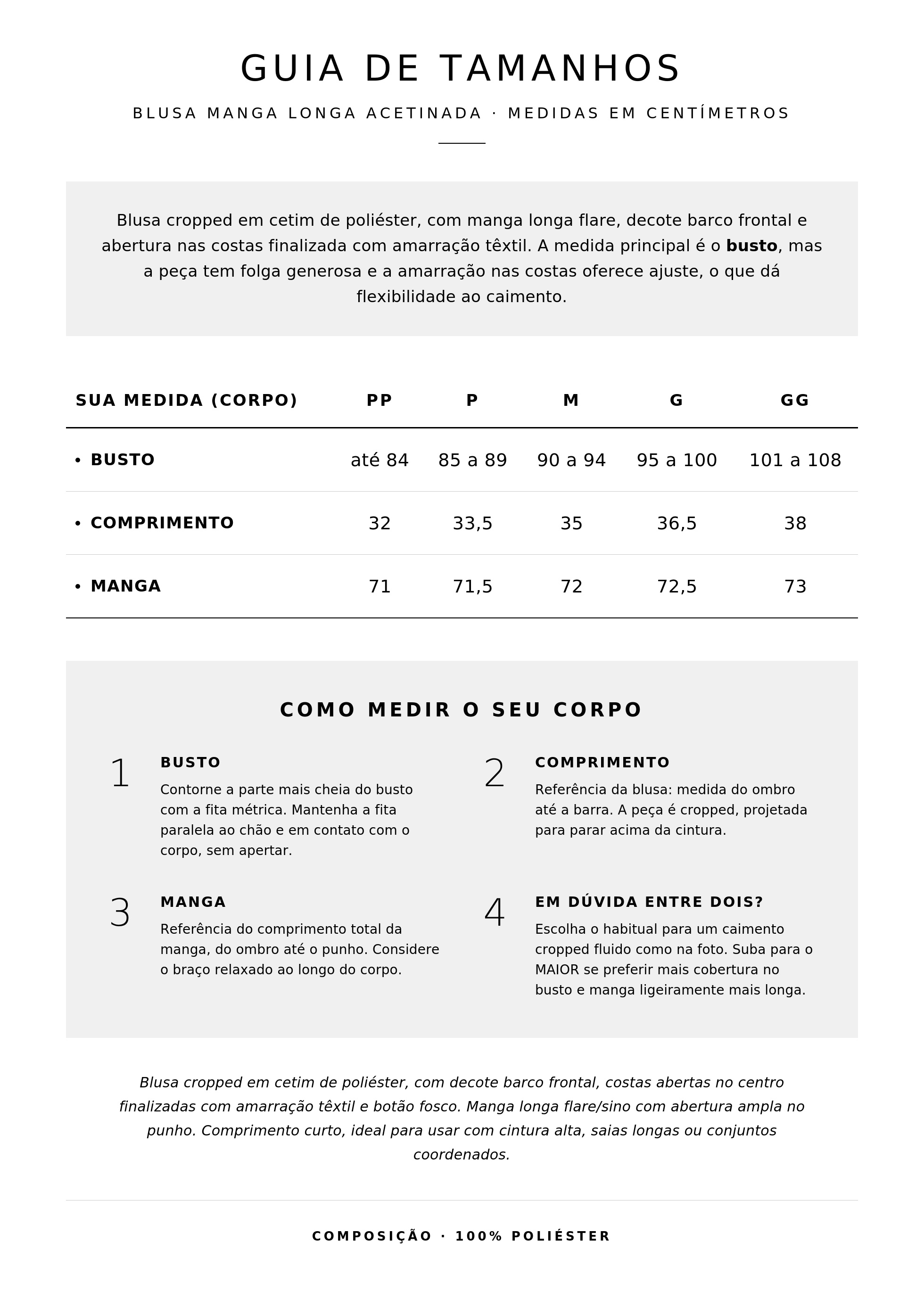 GUIA DE TAMANHOS

BLUSA MANGA LONGA ACETINADA · MEDIDAS EM CENTÍMETROS

Blusa cropped em cetim de poliéster, com manga longa flare, decote barco frontal e abertura nas costas finalizada com amarração têxtil. A medida principal é o busto, mas a peça tem folga generosa e a amarração nas costas oferece ajuste, o que dá flexibilidade ao caimento.

| SUA MEDIDA (CORPO) | PP | P | M | G | GG |
|---|---|---|---|---|---|
| • BUSTO | até 84 | 85 a 89 | 90 a 94 | 95 a 100 | 101 a 108 |
| • COMPRIMENTO | 32 | 33,5 | 35 | 36,5 | 38 |
| • MANGA | 71 | 71,5 | 72 | 72,5 | 73 |

COMO MEDIR O SEU CORPO

1
BUSTO
Contorne a parte mais cheia do busto com a fita métrica. Mantenha a fita paralela ao chão e em contato com o corpo, sem apertar.

2
COMPRIMENTO
Referência da blusa: medida do ombro até a barra. A peça é cropped, projetada para parar acima da cintura.

3
MANGA
Referência do comprimento total da manga, do ombro até o punho. Considere o braço relaxado ao longo do corpo.

4
EM DÚVIDA ENTRE DOIS?
Escolha o habitual para um caimento cropped fluido como na foto. Suba para o MAIOR se preferir mais cobertura no busto e manga ligeiramente mais longa.

Blusa cropped em cetim de poliéster, com decote barco frontal, costas abertas no centro finalizadas com amarração têxtil e botão fosco. Manga longa flare/sino com abertura ampla no punho. Comprimento curto, ideal para usar com cintura alta, saias longas ou conjuntos coordenados.

COMPOSIÇÃO · 100% POLIÉSTER